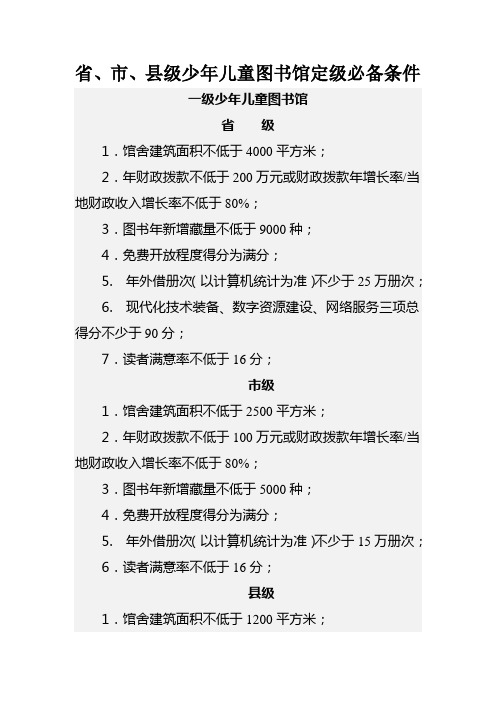 省、市、县级少年儿童图书馆定级必备条件

一级少年儿童图书馆

省　级

1．馆舍建筑面积不低于 4000 平方米；

2．年财政拨款不低于 200 万元或财政拨款年增长率/当地财政收入增长率不低于 80%；

3．图书年新增藏量不低于 9000 种；

4．免费开放程度得分为满分；

5.　年外借册次（以计算机统计为准）不少于 25 万册次；

6.　现代化技术装备、数字资源建设、网络服务三项总得分不少于 90 分；

7．读者满意率不低于 16 分；

市级

1．馆舍建筑面积不低于 2500 平方米；

2．年财政拨款不低于 100 万元或财政拨款年增长率/当地财政收入增长率不低于 80%；

3．图书年新增藏量不低于 5000 种；

4．免费开放程度得分为满分；

5.　年外借册次（以计算机统计为准）不少于 15 万册次；

6．读者满意率不低于 16 分；

县级

1．馆舍建筑面积不低于 1200 平方米；